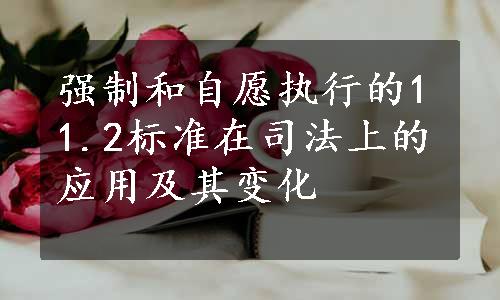 强制和自愿执行的11.2标准在司法上的应用及其变化